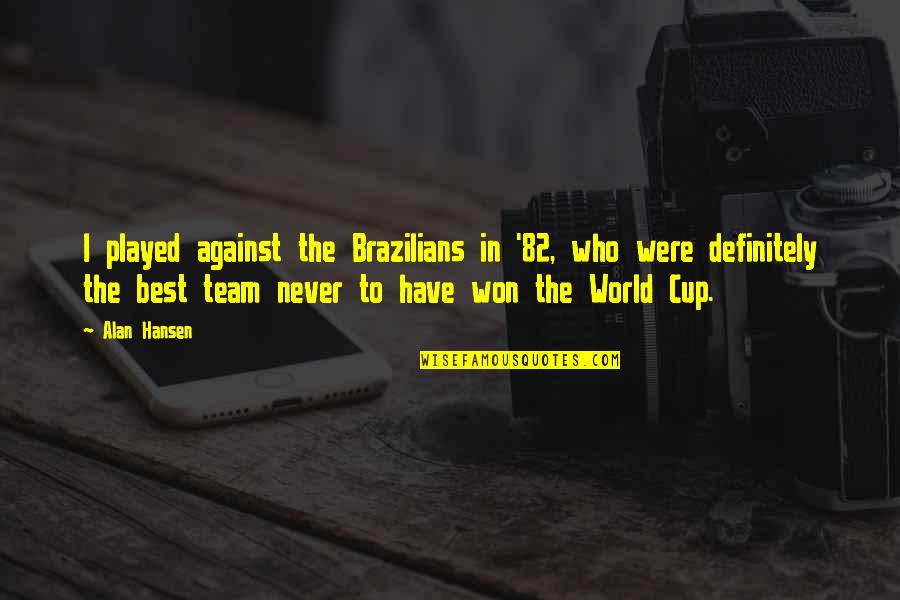 I played against the Brazilians in '82, who were definitely the best team never to have won the World Cup.

~ Alan Hansen

WISEFAMOUSQUOTES.COM